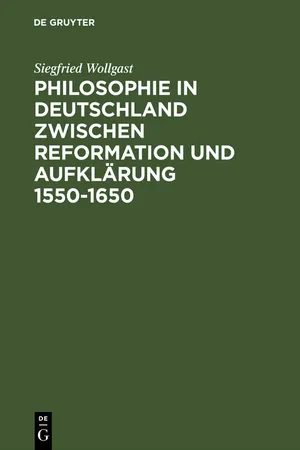 DE GRUYTER

Siegfried Wollgast

PHILOSOPHIE IN DEUTSCHLAND ZWISCHEN REFORMATION UND AUFKLÄRUNG 1550-1650

DE
G